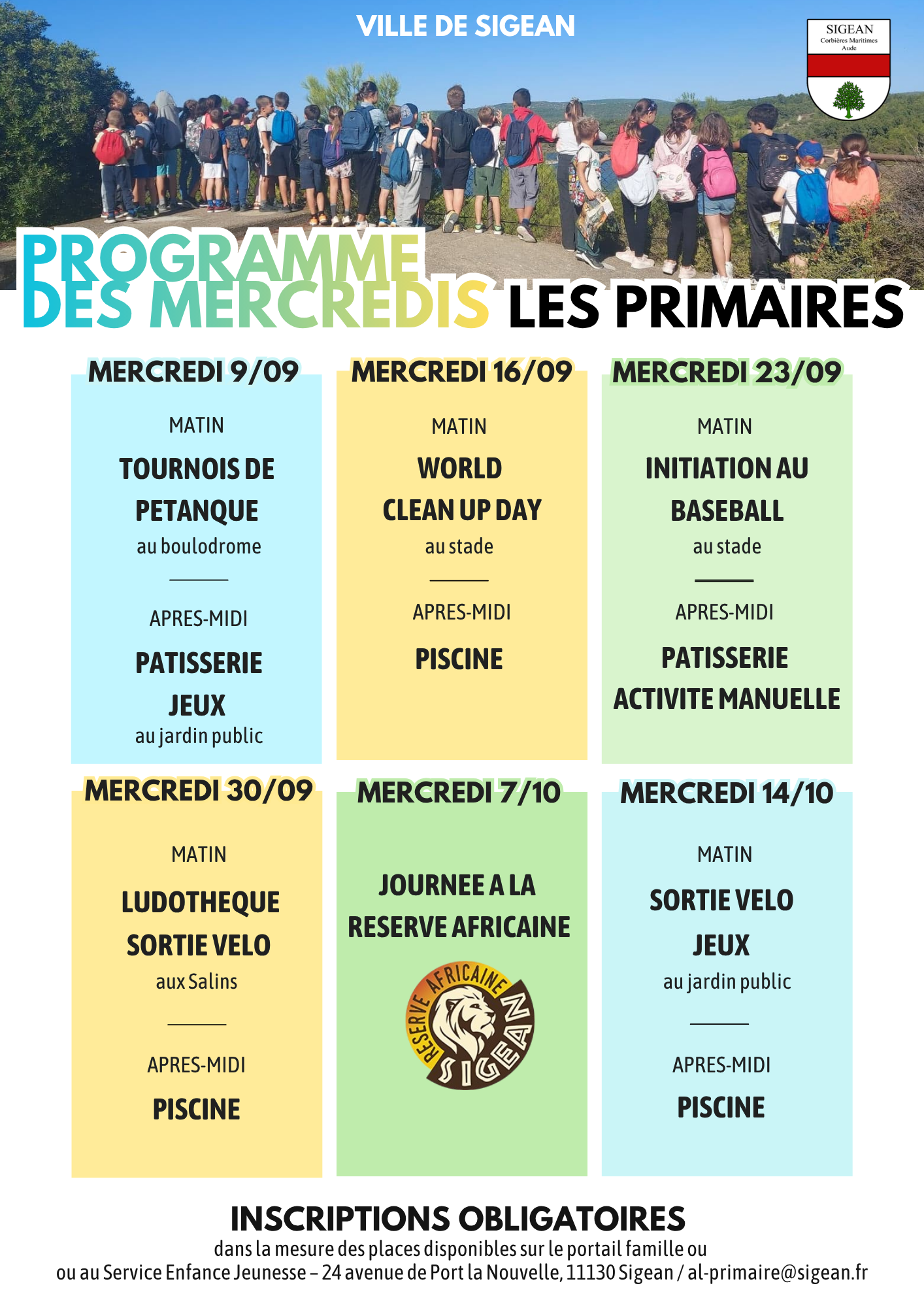 VILLE DE SIGEAN

SIGEAN
Corbières Maritimes
Aude

PROGRAMME
DES MERCREDIS LES PRIMAIRES

MERCREDI 9/09

MATIN

TOURNOIS DE PETANQUE

au boulodrome

APRES-MIDI

PATISSERIE
JEUX

au jardin public

MERCREDI 16/09

MATIN

WORLD CLEAN UP DAY

au stade

APRES-MIDI

PISCINE

MERCREDI 23/09

MATIN

INITIATION AU BASEBALL

au stade

APRES-MIDI

PATISSERIE
ACTIVITE MANUELLE

MERCREDI 30/09

MATIN

LUDOTHEQUE
SORTIE VELO

aux Salins

APRES-MIDI

PISCINE

MERCREDI 7/10

JOURNEE A LA RESERVE AFRICAINE

RESERVE AFRICAINE SIGEAN

MERCREDI 14/10

MATIN

SORTIE VELO
JEUX

au jardin public

APRES-MIDI

PISCINE

INSCRIPTIONS OBLIGATOIRES

dans la mesure des places disponibles sur le portail famille ou
ou au Service Enfance Jeunesse – 24 avenue de Port la Nouvelle, 11130 Sigean / al-primaire@sigean.fr